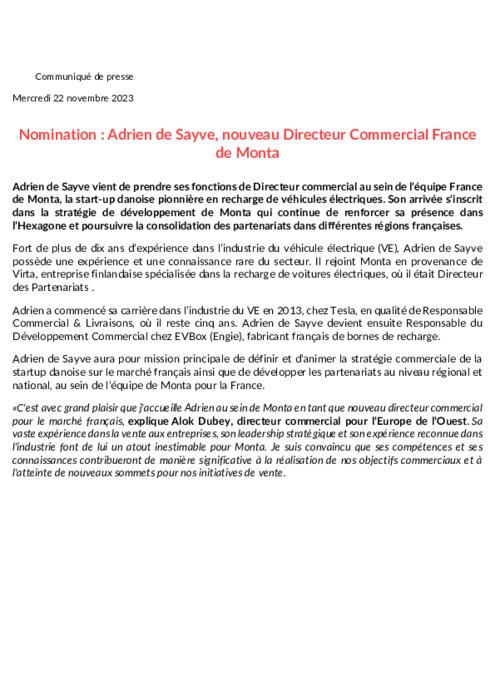 Communiqué de presse

Mercredi 22 novembre 2023

Nomination : Adrien de Sayve, nouveau Directeur Commercial France de Monta

Adrien de Sayve vient de prendre ses fonctions de Directeur commercial au sein de l'équipe France de Monta, la start-up danoise pionnière en recharge de véhicules électriques. Son arrivée s'inscrit dans la stratégie de développement de Monta qui continue de renforcer sa présence dans l'Hexagone et poursuivre la consolidation des partenariats dans différentes régions françaises.

Fort de plus de dix ans d'expérience dans l'industrie du véhicule électrique (VE), Adrien de Sayve possède une expérience et une connaissance rare du secteur. Il rejoint Monta en provenance de Virta, entreprise finlandaise spécialisée dans la recharge de voitures électriques, où il était Directeur des Partenariats .

Adrien a commencé sa carrière dans l'industrie du VE en 2013, chez Tesla, en qualité de Responsable Commercial & Livraisons, où il reste cinq ans. Adrien de Sayve devient ensuite Responsable du Développement Commercial chez EVBox (Engie), fabricant français de bornes de recharge.

Adrien de Sayve aura pour mission principale de définir et d'animer la stratégie commerciale de la startup danoise sur le marché français ainsi que de développer les partenariats au niveau régional et national, au sein de l'équipe de Monta pour la France.

«C'est avec grand plaisir que j'accueille Adrien au sein de Monta en tant que nouveau directeur commercial pour le marché français, explique Alok Dubey, directeur commercial pour l'Europe de l'Ouest. Sa vaste expérience dans la vente aux entreprises, son leadership stratégique et son expérience reconnue dans l'industrie font de lui un atout inestimable pour Monta. Je suis convaincu que ses compétences et ses connaissances contribueront de manière significative à la réalisation de nos objectifs commerciaux et à l'atteinte de nouveaux sommets pour nos initiatives de vente.